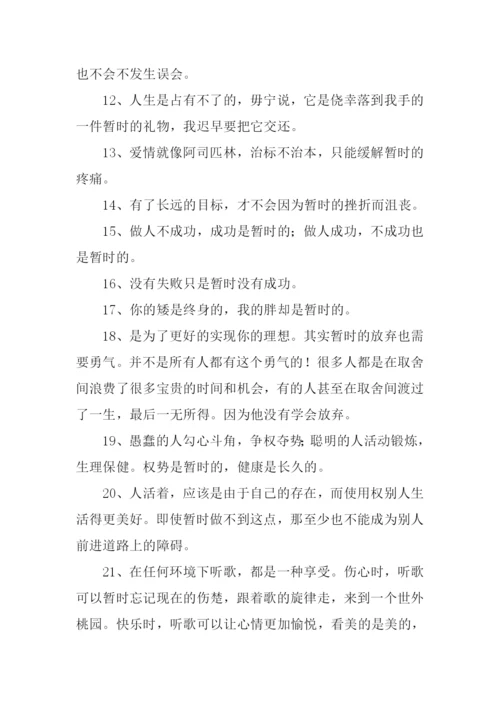 也不会不发生误会。

12、人生是占有不了的，毋宁说，它是侥幸落到我手的一件暂时的礼物，我迟早要把它交还。

13、爱情就像阿司匹林，治标不治本，只能缓解暂时的疼痛。

14、有了长远的目标，才不会因为暂时的挫折而沮丧。

15、做人不成功，成功是暂时的；做人成功，不成功也是暂时的。

16、没有失败只是暂时没有成功。

17、你的矮是终身的，我的胖却是暂时的。

18、是为了更好的实现你的理想。其实暂时的放弃也需要勇气。并不是所有人都有这个勇气的！很多人都是在取舍间浪费了很多宝贵的时间和机会，有的人甚至在取舍间渡过了一生，最后一无所得。因为他没有学会放弃。

19、愚蠢的人勾心斗角，争权夺势；聪明的人活动锻炼，生理保健。权势是暂时的，健康是长久的。

20、人活着，应该是由于自己的存在，而使用权别人生活得更美好。即使暂时做不到这点，那至少也不能成为别人前进道路上的障碍。

21、在任何环境下听歌，都是一种享受。伤心时，听歌可以暂时忘记现在的伤楚，跟着歌的旋律走，来到一个世外桃园。快乐时，听歌可以让心情更加愉悦，看美的是美的，